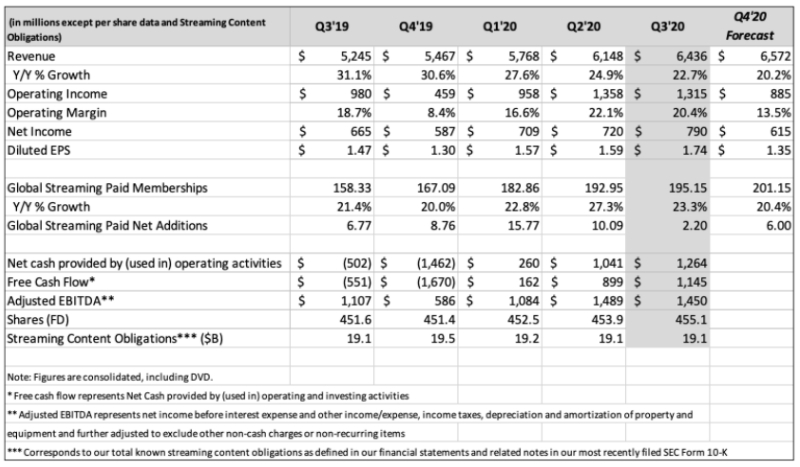 | (in millions except per share data and Streaming Content Obligations) | Q3'19 | Q4'19 | Q1'20 | Q2'20 | Q3'20 | Q4'20 Forecast |
|---|---|---|---|---|---|---|
| Revenue | \$ 5,245 | \$ 5,467 | \$ 5,768 | \$ 6,148 | \$ 6,436 | \$ 6,572 |
| Y/Y % Growth | 31.1% | 30.6% | 27.6% | 24.9% | 22.7% | 20.2% |
| Operating Income | \$ 980 | \$ 459 | \$ 958 | \$ 1,358 | \$ 1,315 | \$ 885 |
| Operating Margin | 18.7% | 8.4% | 16.6% | 22.1% | 20.4% | 13.5% |
| Net Income | \$ 665 | \$ 587 | \$ 709 | \$ 720 | \$ 790 | \$ 615 |
| Diluted EPS | \$ 1.47 | \$ 1.30 | \$ 1.57 | \$ 1.59 | \$ 1.74 | \$ 1.35 |
| | | | | | | |
| Global Streaming Paid Memberships | 158.33 | 167.09 | 182.86 | 192.95 | 195.15 | 201.15 |
| Y/Y % Growth | 21.4% | 20.0% | 22.8% | 27.3% | 23.3% | 20.4% |
| Global Streaming Paid Net Additions | 6.77 | 8.76 | 15.77 | 10.09 | 2.20 | 6.00 |
| | | | | | | |
| Net cash provided by (used in) operating activities | \$ (502) | \$ (1,462) | \$ 260 | \$ 1,041 | \$ 1,264 | |
| Free Cash Flow* | \$ (551) | \$ (1,670) | \$ 162 | \$ 899 | \$ 1,145 | |
| Adjusted EBITDA** | \$ 1,107 | \$ 586 | \$ 1,084 | \$ 1,489 | \$ 1,450 | |
| Shares (FD) | 451.6 | 451.4 | 452.5 | 453.9 | 455.1 | |
| Streaming Content Obligations*** (\$B) | 19.1 | 19.5 | 19.2 | 19.1 | 19.1 | |

Note: Figures are consolidated, including DVD.

* Free cash flow represents Net Cash provided by (used in) operating and investing activities

** Adjusted EBITDA represents net income before interest expense and other income/expense, income taxes, depreciation and amortization of property and equipment and further adjusted to exclude other non-cash charges or non-recurring items

*** Corresponds to our total known streaming content obligations as defined in our financial statements and related notes in our most recently filed SEC Form 10-K